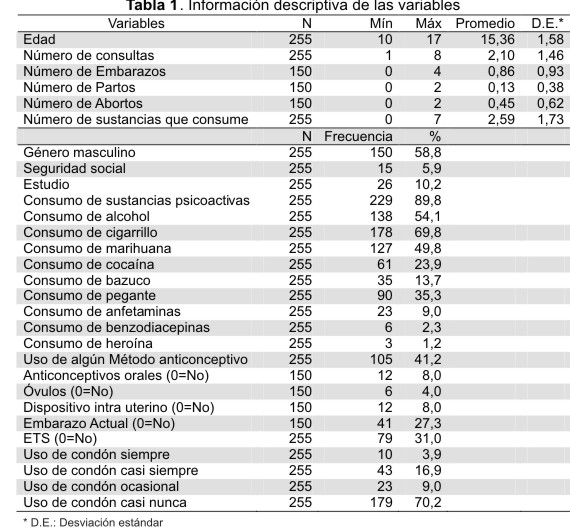 **Tabla 1**. Información descriptiva de las variables

| Variables | N | Mín | Máx | Promedio | D.E.* |
|---|---|---|---|---|---|
| Edad | 255 | 10 | 17 | 15,36 | 1,58 |
| Número de consultas | 255 | 1 | 8 | 2,10 | 1,46 |
| Número de Embarazos | 150 | 0 | 4 | 0,86 | 0,93 |
| Número de Partos | 150 | 0 | 2 | 0,13 | 0,38 |
| Número de Abortos | 150 | 0 | 2 | 0,45 | 0,62 |
| Número de sustancias que consume | 255 | 0 | 7 | 2,59 | 1,73 |
| | N | Frecuencia | % | | |
| Género masculino | 255 | 150 | 58,8 | | |
| Seguridad social | 255 | 15 | 5,9 | | |
| Estudio | 255 | 26 | 10,2 | | |
| Consumo de sustancias psicoactivas | 255 | 229 | 89,8 | | |
| Consumo de alcohol | 255 | 138 | 54,1 | | |
| Consumo de cigarrillo | 255 | 178 | 69,8 | | |
| Consumo de marihuana | 255 | 127 | 49,8 | | |
| Consumo de cocaína | 255 | 61 | 23,9 | | |
| Consumo de bazuco | 255 | 35 | 13,7 | | |
| Consumo de pegante | 255 | 90 | 35,3 | | |
| Consumo de anfetaminas | 255 | 23 | 9,0 | | |
| Consumo de benzodiacepinas | 255 | 6 | 2,3 | | |
| Consumo de heroína | 255 | 3 | 1,2 | | |
| Uso de algún Método anticonceptivo | 255 | 105 | 41,2 | | |
| Anticonceptivos orales (0=No) | 150 | 12 | 8,0 | | |
| Óvulos (0=No) | 150 | 6 | 4,0 | | |
| Dispositivo intra uterino (0=No) | 150 | 12 | 8,0 | | |
| Embarazo Actual (0=No) | 150 | 41 | 27,3 | | |
| ETS (0=No) | 255 | 79 | 31,0 | | |
| Uso de condón siempre | 255 | 10 | 3,9 | | |
| Uso de condón casi siempre | 255 | 43 | 16,9 | | |
| Uso de condón ocasional | 255 | 23 | 9,0 | | |
| Uso de condón casi nunca | 255 | 179 | 70,2 | | |

* D.E.: Desviación estándar